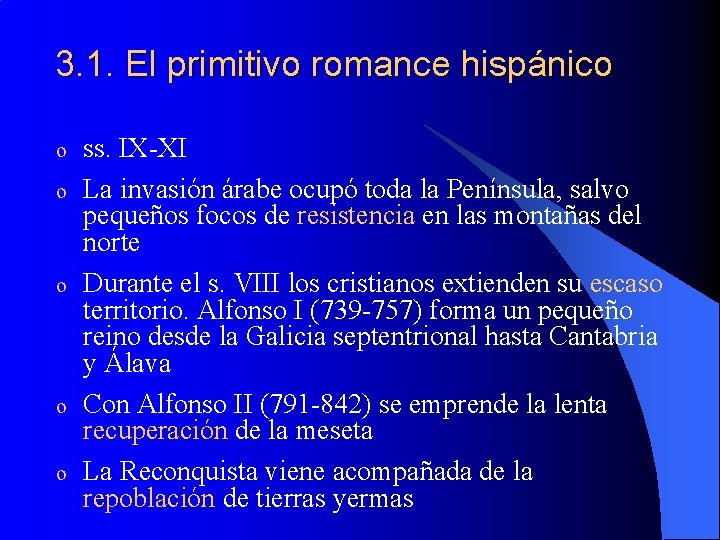 3.1. El primitivo romance hispánico

o ss. IX-XI

o La invasión árabe ocupó toda la Península, salvo pequeños focos de resistencia en las montañas del norte

o Durante el s. VIII los cristianos extienden su escaso territorio. Alfonso I (739-757) forma un pequeño reino desde la Galicia septentrional hasta Cantabria y Álava

o Con Alfonso II (791-842) se emprende la lenta recuperación de la meseta

o La Reconquista viene acompañada de la repoblación de tierras yermas